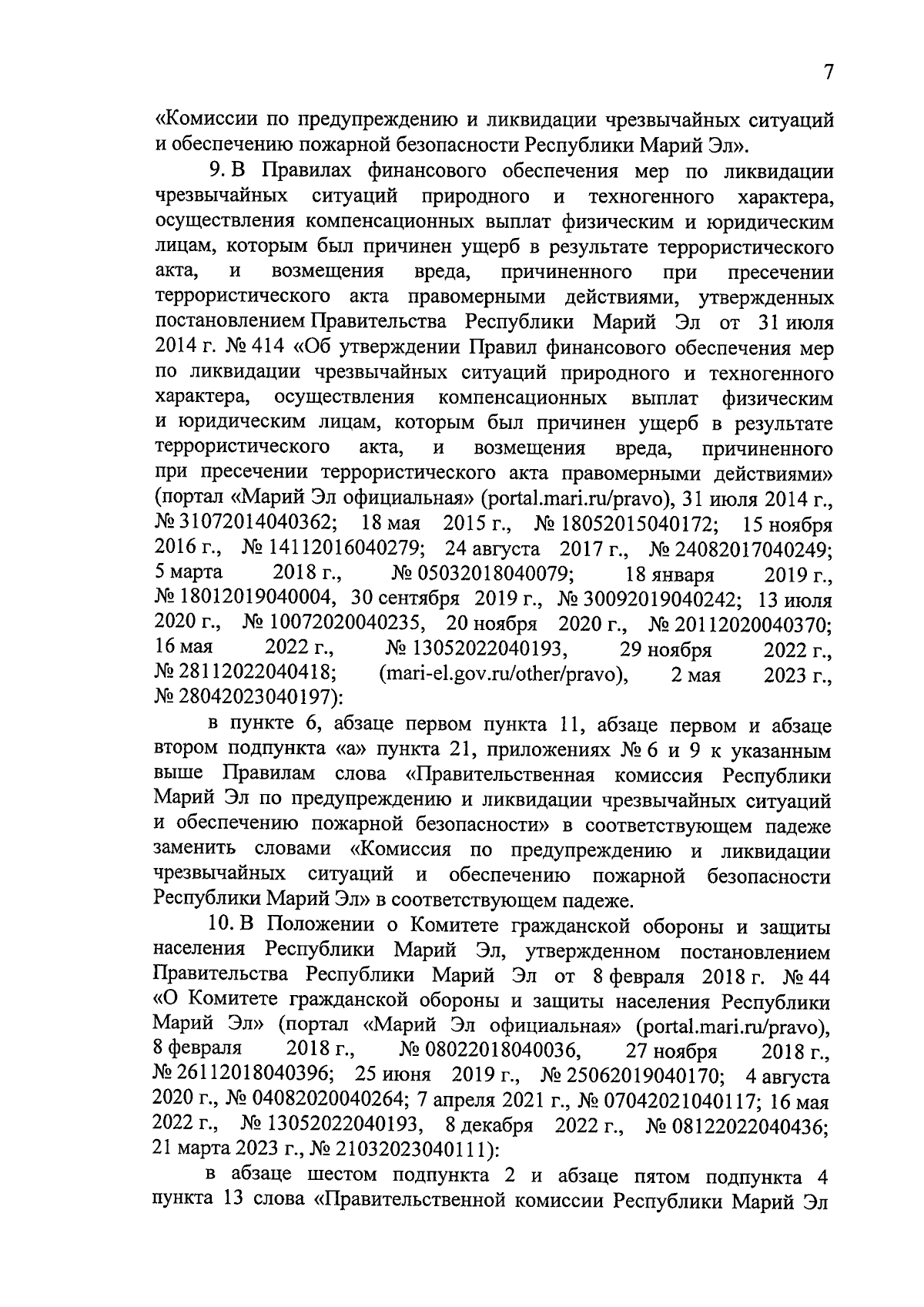 7

«Комиссии по предупреждению и ликвидации чрезвычайных ситуаций и обеспечению пожарной безопасности Республики Марий Эл».

9. В Правилах финансового обеспечения мер по ликвидации чрезвычайных ситуаций природного и техногенного характера, осуществления компенсационных выплат физическим и юридическим лицам, которым был причинен ущерб в результате террористического акта, и возмещения вреда, причиненного при пресечении террористического акта правомерными действиями, утвержденных постановлением Правительства Республики Марий Эл от 31 июля 2014 г. № 414 «Об утверждении Правил финансового обеспечения мер по ликвидации чрезвычайных ситуаций природного и техногенного характера, осуществления компенсационных выплат физическим и юридическим лицам, которым был причинен ущерб в результате террористического акта, и возмещения вреда, причиненного при пресечении террористического акта правомерными действиями» (портал «Марий Эл официальная» (portal.mari.ru/pravo), 31 июля 2014 г., № 31072014040362; 18 мая 2015 г., № 18052015040172; 15 ноября 2016 г., № 14112016040279; 24 августа 2017 г., № 24082017040249; 5 марта 2018 г., № 05032018040079; 18 января 2019 г., № 18012019040004, 30 сентября 2019 г., № 30092019040242; 13 июля 2020 г., № 10072020040235, 20 ноября 2020 г., № 20112020040370; 16 мая 2022 г., № 13052022040193, 29 ноября 2022 г., № 28112022040418; (mari-el.gov.ru/other/pravo), 2 мая 2023 г., № 28042023040197):

в пункте 6, абзаце первом пункта 11, абзаце первом и абзаце втором подпункта «а» пункта 21, приложениях № 6 и 9 к указанным выше Правилам слова «Правительственная комиссия Республики Марий Эл по предупреждению и ликвидации чрезвычайных ситуаций и обеспечению пожарной безопасности» в соответствующем падеже заменить словами «Комиссия по предупреждению и ликвидации чрезвычайных ситуаций и обеспечению пожарной безопасности Республики Марий Эл» в соответствующем падеже.

10. В Положении о Комитете гражданской обороны и защиты населения Республики Марий Эл, утвержденном постановлением Правительства Республики Марий Эл от 8 февраля 2018 г. № 44 «О Комитете гражданской обороны и защиты населения Республики Марий Эл» (портал «Марий Эл официальная» (portal.mari.ru/pravo), 8 февраля 2018 г., № 08022018040036, 27 ноября 2018 г., № 26112018040396; 25 июня 2019 г., № 25062019040170; 4 августа 2020 г., № 04082020040264; 7 апреля 2021 г., № 07042021040117; 16 мая 2022 г., № 13052022040193, 8 декабря 2022 г., № 08122022040436; 21 марта 2023 г., № 21032023040111):

в абзаце шестом подпункта 2 и абзаце пятом подпункта 4 пункта 13 слова «Правительственной комиссии Республики Марий Эл